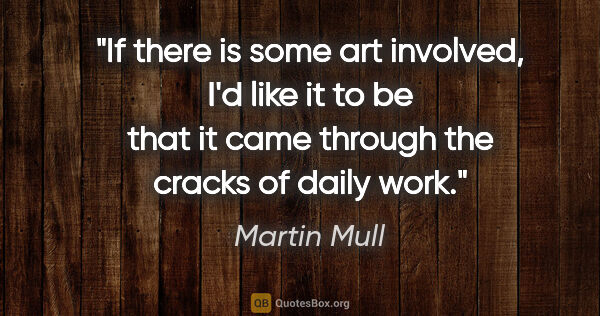 "If there is some art involved, I'd like it to be that it came through the cracks of daily work."

Martin Mull

QB QuotesBox.org